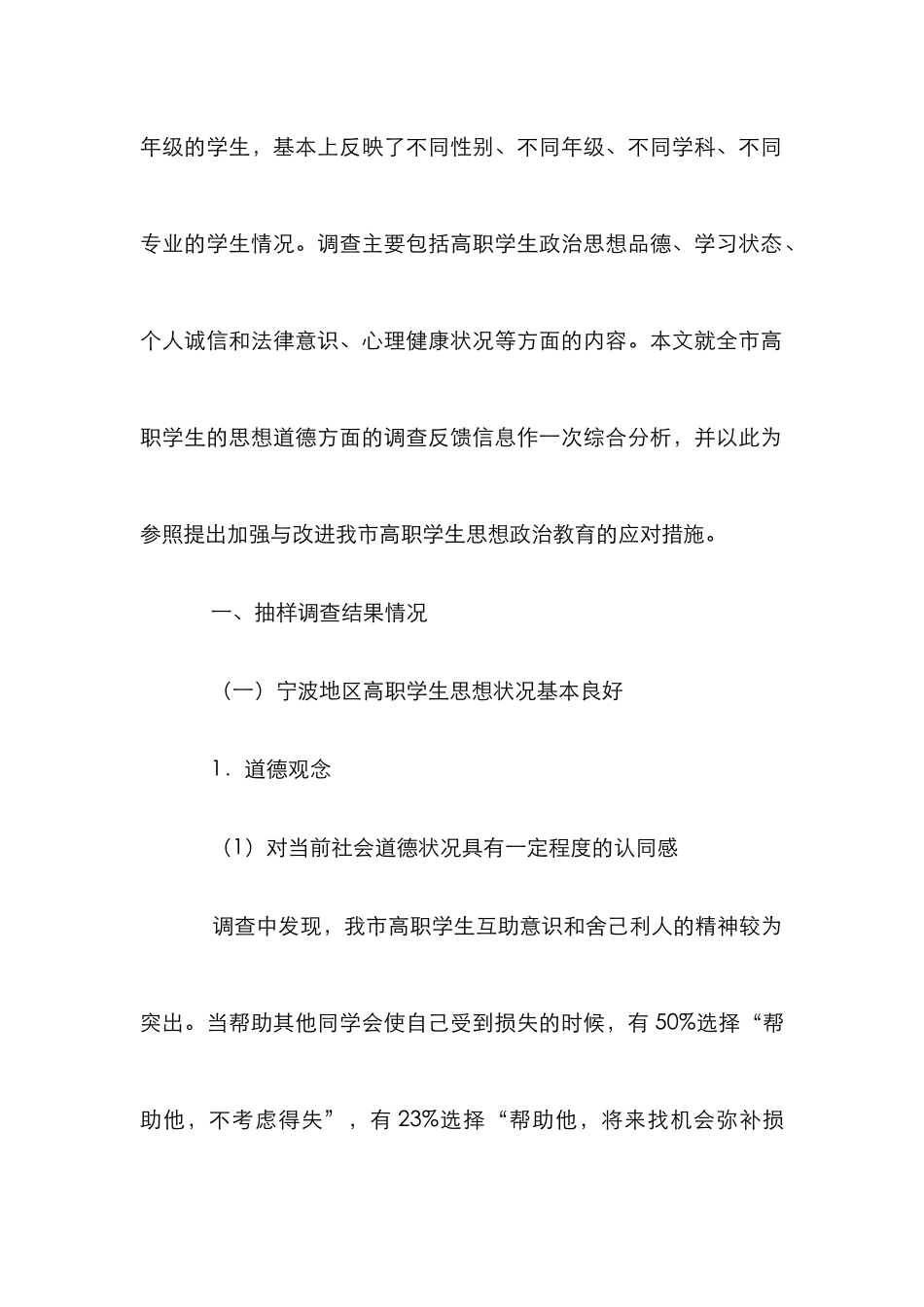 年级的学生，基本上反映了不同性别、不同年级、不同学科、不同专业的学生情况。调查主要包括高职学生政治思想品德、学习状态、个人诚信和法律意识、心理健康状况等方面的内容。本文就全市高职学生的思想道德方面的调查反馈信息作一次综合分析，并以此为参照提出加强与改进我市高职学生思想政治教育的应对措施。

一、抽样调查结果情况

（一）宁波地区高职学生思想状况基本良好

1．道德观念

（1）对当前社会道德状况具有一定程度的认同感

调查中发现，我市高职学生互助意识和舍己利人的精神较为突出。当帮助其他同学会使自己受到损失的时候，有 50%选择“帮助他，不考虑得失”，有 23%选择“帮助他，将来找机会弥补损